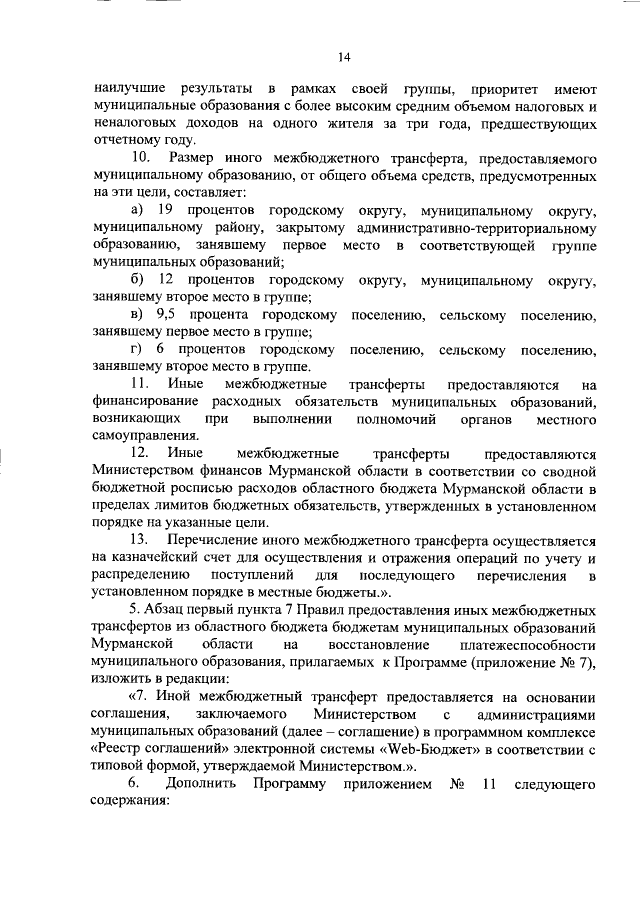 14

наилучшие результаты в рамках своей группы, приоритет имеют муниципальные образования с более высоким средним объемом налоговых и неналоговых доходов на одного жителя за три года, предшествующих отчетному году.

10. Размер иного межбюджетного трансферта, предоставляемого муниципальному образованию, от общего объема средств, предусмотренных на эти цели, составляет:

а) 19 процентов городскому округу, муниципальному округу, муниципальному району, закрытому административно-территориальному образованию, занявшему первое место в соответствующей группе муниципальных образований;

б) 12 процентов городскому округу, муниципальному округу, занявшему второе место в группе;

в) 9,5 процента городскому поселению, сельскому поселению, занявшему первое место в группе;

г) 6 процентов городскому поселению, сельскому поселению, занявшему второе место в группе.

11. Иные межбюджетные трансферты предоставляются на финансирование расходных обязательств муниципальных образований, возникающих при выполнении полномочий органов местного самоуправления.

12. Иные межбюджетные трансферты предоставляются Министерством финансов Мурманской области в соответствии со сводной бюджетной росписью расходов областного бюджета Мурманской области в пределах лимитов бюджетных обязательств, утвержденных в установленном порядке на указанные цели.

13. Перечисление иного межбюджетного трансферта осуществляется на казначейский счет для осуществления и отражения операций по учету и распределению поступлений для последующего перечисления в установленном порядке в местные бюджеты.».

5. Абзац первый пункта 7 Правил предоставления иных межбюджетных трансфертов из областного бюджета бюджетам муниципальных образований Мурманской области на восстановление платежеспособности муниципального образования, прилагаемых к Программе (приложение № 7), изложить в редакции:

«7. Иной межбюджетный трансферт предоставляется на основании соглашения, заключаемого Министерством с администрациями муниципальных образований (далее – соглашение) в программном комплексе «Реестр соглашений» электронной системы «Web-Бюджет» в соответствии с типовой формой, утверждаемой Министерством.».

6. Дополнить Программу приложением № 11 следующего содержания: